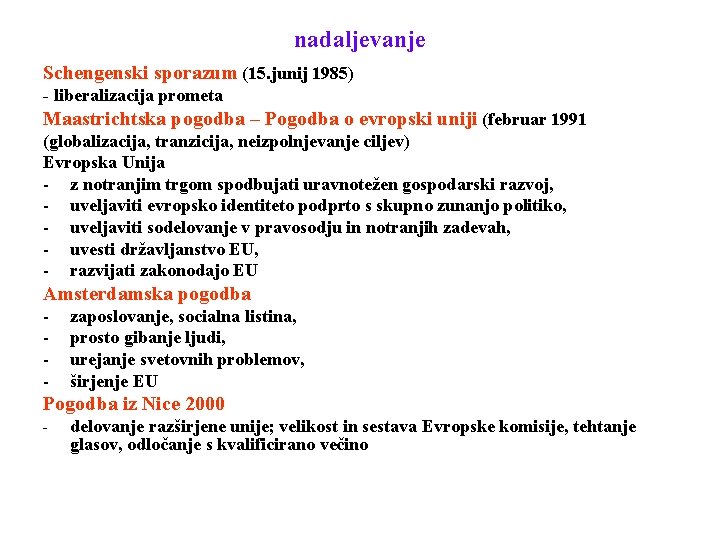 nadaljevanje

Schengenski sporazum (15.junij 1985)
- liberalizacija prometa
Maastrichtska pogodba – Pogodba o evropski uniji (februar 1991
(globalizacija, tranzicija, neizpolnjevanje ciljev)
Evropska Unija
- z notranjim trgom spodbujati uravnotežen gospodarski razvoj,
- uveljaviti evropsko identiteto podprto s skupno zunanjo politiko,
- uveljaviti sodelovanje v pravosodju in notranjih zadevah,
- uvesti državljanstvo EU,
- razvijati zakonodajo EU
Amsterdamska pogodba
- zaposlovanje, socialna listina,
- prosto gibanje ljudi,
- urejanje svetovnih problemov,
- širjenje EU
Pogodba iz Nice 2000
- delovanje razširjene unije; velikost in sestava Evropske komisije, tehtanje glasov, odločanje s kvalificirano večino